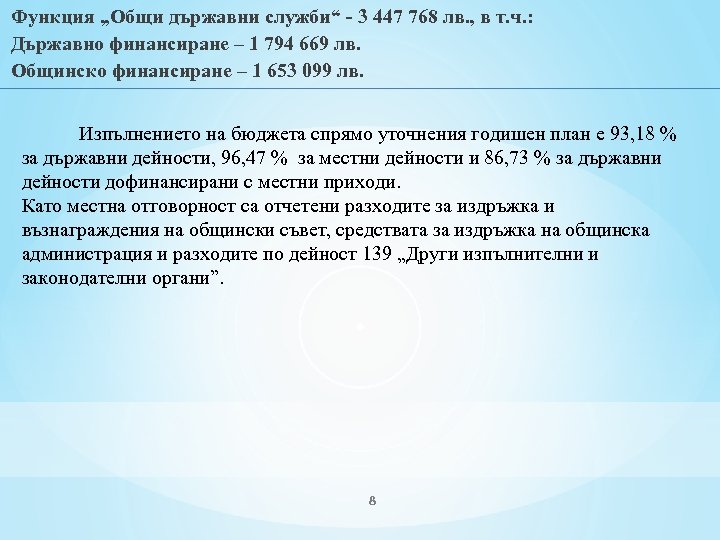 Функция „Общи държавни служби“ - 3 447 768 лв., в т.ч.:
Държавно финансиране – 1 794 669 лв.
Общинско финансиране – 1 653 099 лв.

Изпълнението на бюджета спрямо уточнения годишен план е 93,18 % за държавни дейности, 96,47 % за местни дейности и 86,73 % за държавни дейности дофинансирани с местни приходи.
Като местна отговорност са отчетени разходите за издръжка и възнаграждения на общински съвет, средствата за издръжка на общинска администрация и разходите по дейност 139 „Други изпълнителни и законодателни органи”.

8